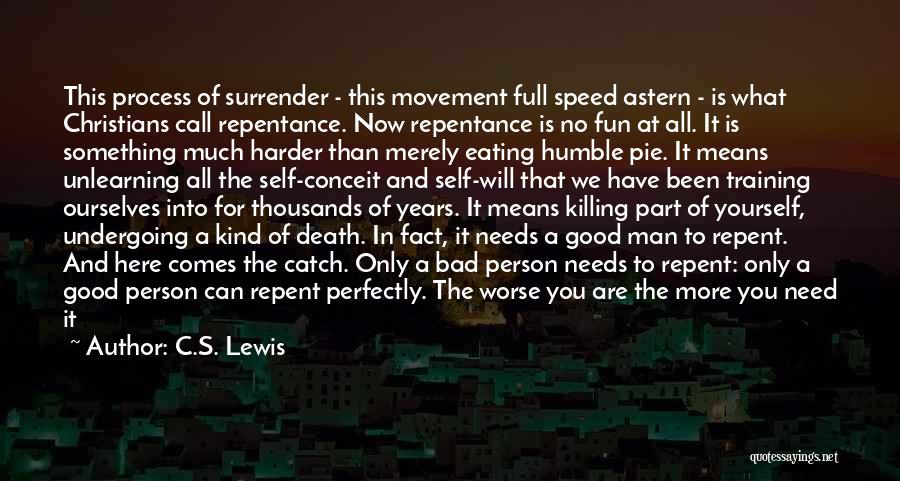 This process of surrender - this movement full speed astern - is what Christians call repentance. Now repentance is no fun at all. It is something much harder than merely eating humble pie. It means unlearning all the self-conceit and self-will that we have been training ourselves into for thousands of years. It means killing part of yourself, undergoing a kind of death. In fact, it needs a good man to repent. And here comes the catch. Only a bad person needs to repent: only a good person can repent perfectly. The worse you are the more you need it

~ Author: C.S. Lewis

quotessayings.net